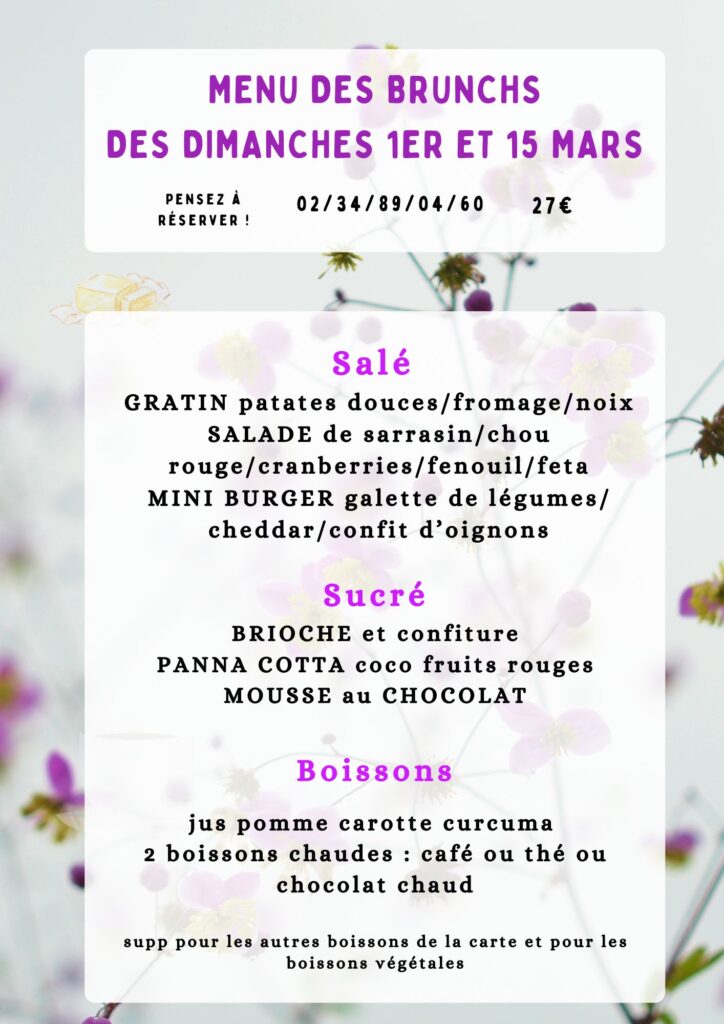 MENU DES BRUNCHS
DES DIMANCHES 1ER ET 15 MARS

PENSEZ À RÉSERVER !

02/34/89/04/60

27€

Salé

GRATIN patates douces/fromage/noix
SALADE de sarrasin/chou rouge/cranberries/fenouil/feta
MINI BURGER galette de légumes/ cheddar/confit d'oignons

Sucré

BRIOCHE et confiture
PANNA COTTA coco fruits rouges
MOUSSE au CHOCOLAT

Boissons

jus pomme carotte curcuma
2 boissons chaudes : café ou thé ou chocolat chaud

supp pour les autres boissons de la carte et pour les boissons végétales